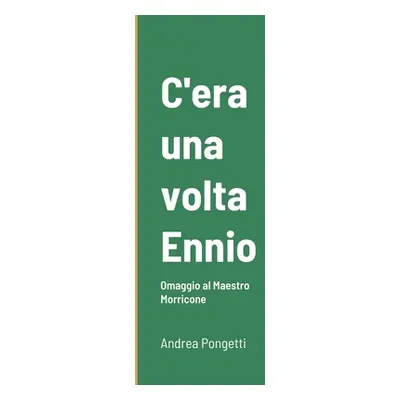 C'era una volta Ennio

Omaggio al Maestro Morricone

Andrea Pongetti